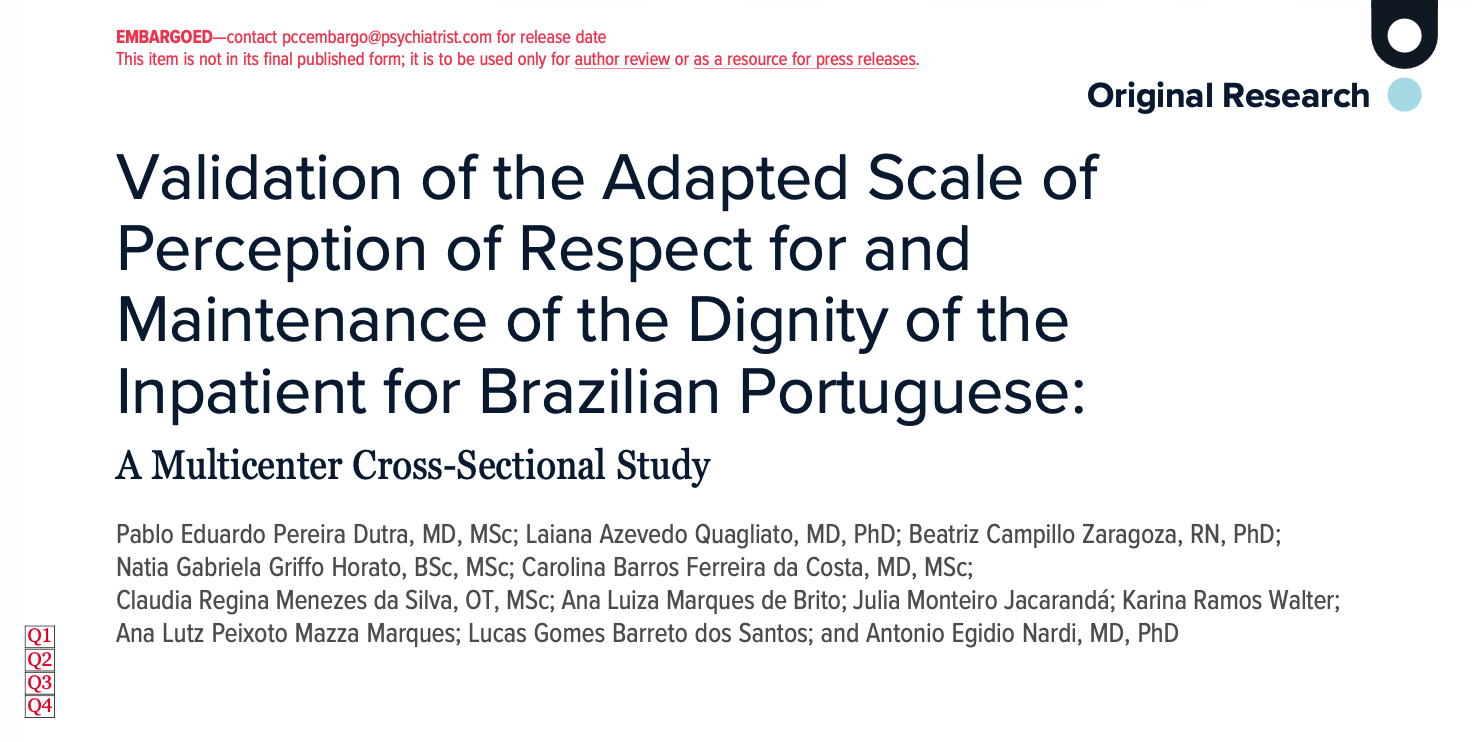 EMBARGOED—contact pccembargo@psychiatrist.com for release date
This item is not in its final published form; it is to be used only for author review or as a resource for press releases.

Original Research

Validation of the Adapted Scale of Perception of Respect for and Maintenance of the Dignity of the Inpatient for Brazilian Portuguese:

A Multicenter Cross-Sectional Study

Pablo Eduardo Pereira Dutra, MD, MSc; Laiana Azevedo Quagliato, MD, PhD; Beatriz Campillo Zaragoza, RN, PhD; Natia Gabriela Griffo Horato, BSc, MSc; Carolina Barros Ferreira da Costa, MD, MSc; Claudia Regina Menezes da Silva, OT, MSc; Ana Luiza Marques de Brito; Julia Monteiro Jacarandá; Karina Ramos Walter; Ana Lutz Peixoto Mazza Marques; Lucas Gomes Barreto dos Santos; and Antonio Egidio Nardi, MD, PhD

Q1
Q2
Q3
Q4